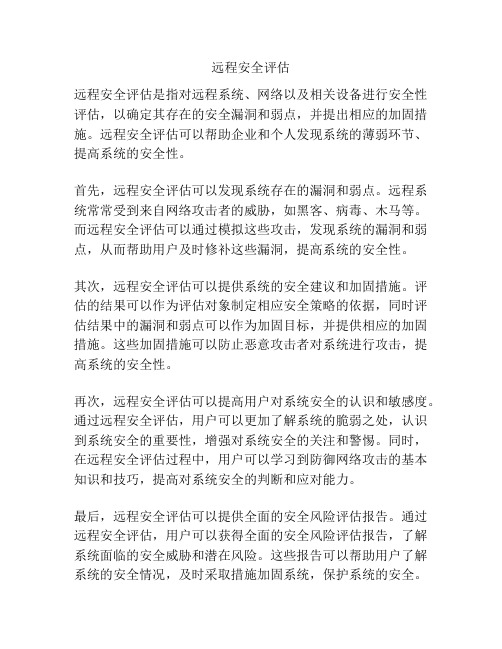 远程安全评估

远程安全评估是指对远程系统、网络以及相关设备进行安全性评估，以确定其存在的安全漏洞和弱点，并提出相应的加固措施。远程安全评估可以帮助企业和个人发现系统的薄弱环节、提高系统的安全性。

首先，远程安全评估可以发现系统存在的漏洞和弱点。远程系统常常受到来自网络攻击者的威胁，如黑客、病毒、木马等。而远程安全评估可以通过模拟这些攻击，发现系统的漏洞和弱点，从而帮助用户及时修补这些漏洞，提高系统的安全性。

其次，远程安全评估可以提供系统的安全建议和加固措施。评估的结果可以作为评估对象制定相应安全策略的依据，同时评估结果中的漏洞和弱点可以作为加固目标，并提供相应的加固措施。这些加固措施可以防止恶意攻击者对系统进行攻击，提高系统的安全性。

再次，远程安全评估可以提高用户对系统安全的认识和敏感度。通过远程安全评估，用户可以更加了解系统的脆弱之处，认识到系统安全的重要性，增强对系统安全的关注和警惕。同时，在远程安全评估过程中，用户可以学习到防御网络攻击的基本知识和技巧，提高对系统安全的判断和应对能力。

最后，远程安全评估可以提供全面的安全风险评估报告。通过远程安全评估，用户可以获得全面的安全风险评估报告，了解系统面临的安全威胁和潜在风险。这些报告可以帮助用户了解系统的安全情况，及时采取措施加固系统，保护系统的安全。